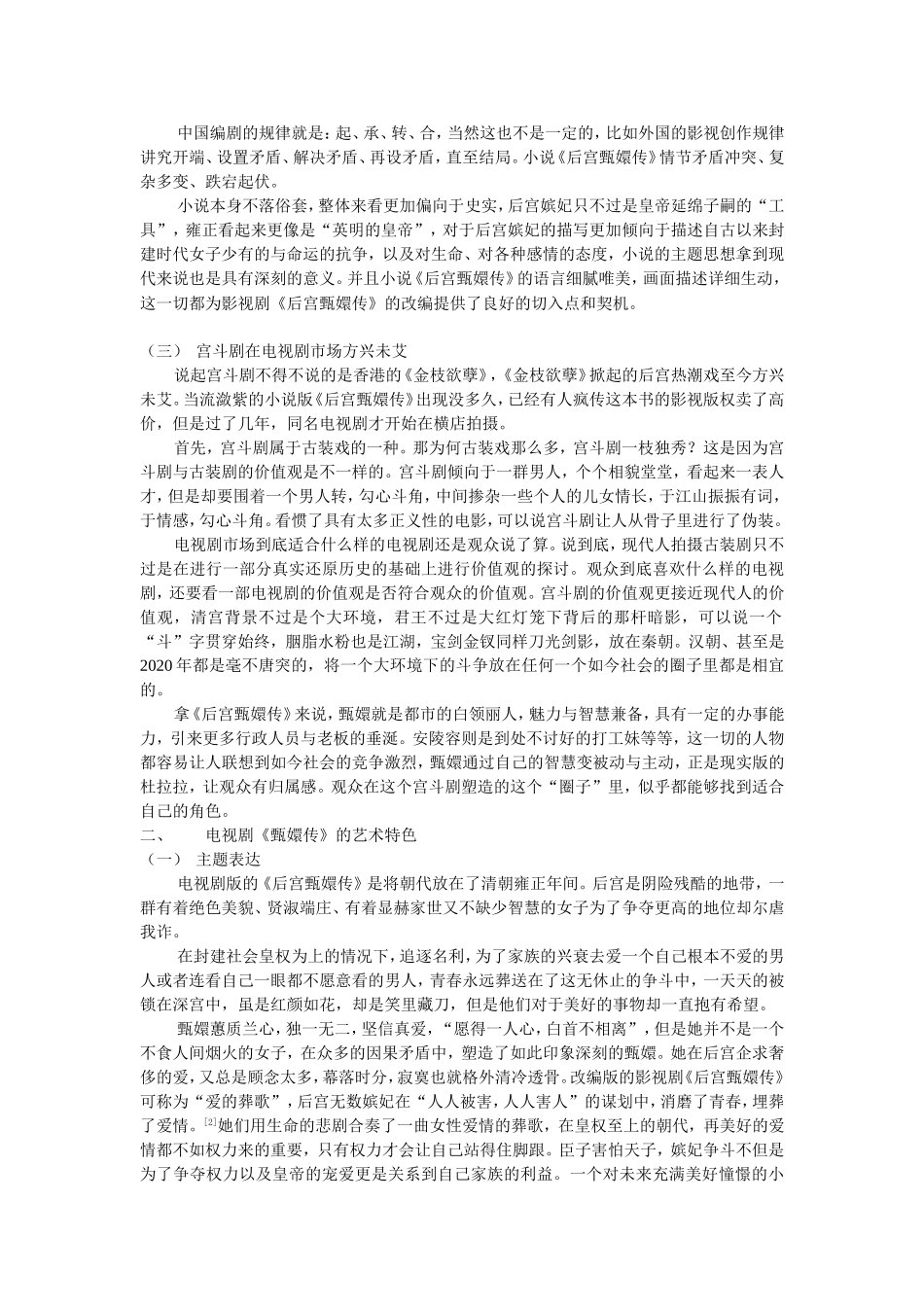 中国编剧的规律就是：起、承、转、合，当然这也不是一定的，比如外国的影视创作规律讲究开端、设置矛盾、解决矛盾、再设矛盾，直至结局。小说《后宫甄嬛传》情节矛盾冲突、复杂多变、跌宕起伏。

小说本身不落俗套，整体来看更加偏向于史实，后宫嫔妃只不过是皇帝延绵子嗣的“工具”，雍正看起来更像是“英明的皇帝”，对于后宫嫔妃的描写更加倾向于描述自古以来封建时代女子少有的与命运的抗争，以及对生命、对各种感情的态度，小说的主题思想拿到现代来说也是具有深刻的意义。并且小说《后宫甄嬛传》的语言细腻唯美，画面描述详细生动，这一切都为影视剧《后宫甄嬛传》的改编提供了良好的切入点和契机。

（三） 宫斗剧在电视剧市场方兴未艾

说起宫斗剧不得不说的是香港的《金枝欲孽》，《金枝欲孽》掀起的后宫热潮戏至今方兴未艾。当流潋紫的小说版《后宫甄嬛传》出现没多久，已经有人疯传这本书的影视版权卖了高价，但是过了几年，同名电视剧才开始在横店拍摄。

首先，宫斗剧属于古装戏的一种。那为何古装戏那么多，宫斗剧一枝独秀？这是因为宫斗剧与古装剧的价值观是不一样的。宫斗剧倾向于一群男人，个个相貌堂堂，看起来一表人才，但是却要围着一个男人转，勾心斗角，中间掺杂一些个人的儿女情长，于江山振振有词，于情感，勾心斗角。看惯了具有太多正义性的电影，可以说宫斗剧让人从骨子里进行了伪装。

电视剧市场到底适合什么样的电视剧还是观众说了算。说到底，现代人拍摄古装剧只不过是在进行一部分真实还原历史的基础上进行价值观的探讨。观众到底喜欢什么样的电视剧，还要看一部电视剧的价值观是否符合观众的价值观。宫斗剧的价值观更接近现代人的价值观，清宫背景不过是个大环境，君王不过是大红灯笼下背后的那杆暗影，可以说一个“斗”字贯穿始终，胭脂水粉也是江湖，宝剑金钗同样刀光剑影，放在秦朝。汉朝、甚至是2020年都是毫不唐突的，将一个大环境下的斗争放在任何一个如今社会的圈子里都是相宜的。

拿《后宫甄嬛传》来说，甄嬛就是都市的白领丽人，魅力与智慧兼备，具有一定的办事能力，引来更多行政人员与老板的垂涎。安陵容则是到处不讨好的打工妹等等，这一切的人物都容易让人联想到如今社会的竞争激烈，甄嬛通过自己的智慧变被动与主动，正是现实版的杜拉拉，让观众有归属感。观众在这个宫斗剧塑造的这个“圈子”里，似乎都能够找到适合自己的角色。

二、　　电视剧《甄嬛传》的艺术特色

（一） 主题表达

电视剧版的《后宫甄嬛传》是将朝代放在了清朝雍正年间。后宫是阴险残酷的地带，一群有着绝色美貌、贤淑端庄、有着显赫家世又不缺少智慧的女子为了争夺更高的地位却尔虞我诈。

在封建社会皇权为上的情况下，追逐名利，为了家族的兴衰去爱一个自己根本不爱的男人或者连看自己一眼都不愿意看的男人，青春永远葬送在了这无休止的争斗中，一天天的被锁在深宫中，虽是红颜如花，却是笑里藏刀，但是他们对于美好的事物却一直抱有希望。

甄嬛蕙质兰心，独一无二，坚信真爱，“愿得一人心，白首不相离”，但是她并不是一个不食人间烟火的女子，在众多的因果矛盾中，塑造了如此印象深刻的甄嬛。她在后宫企求奢侈的爱，又总是顾念太多，幕落时分，寂寞也就格外清冷透骨。改编版的影视剧《后宫甄嬛传》可称为“爱的葬歌”，后宫无数嫔妃在“人人被害，人人害人”的谋划中，消磨了青春，埋葬了爱情。[2]她们用生命的悲剧合奏了一曲女性爱情的葬歌，在皇权至上的朝代，再美好的爱情都不如权力来的重要，只有权力才会让自己站得住脚跟。臣子害怕天子，嫔妃争斗不但是为了争夺权力以及皇帝的宠爱更是关系到自己家族的利益。一个对未来充满美好憧憬的小